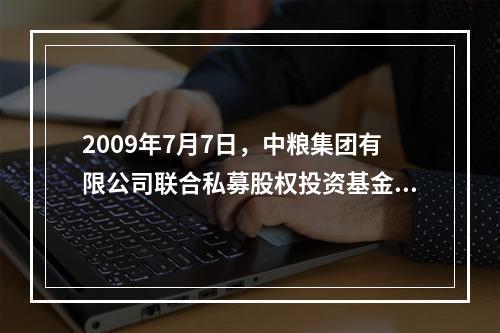 2009年7月7日，中粮集团有限公司联合私募股权投资基金...